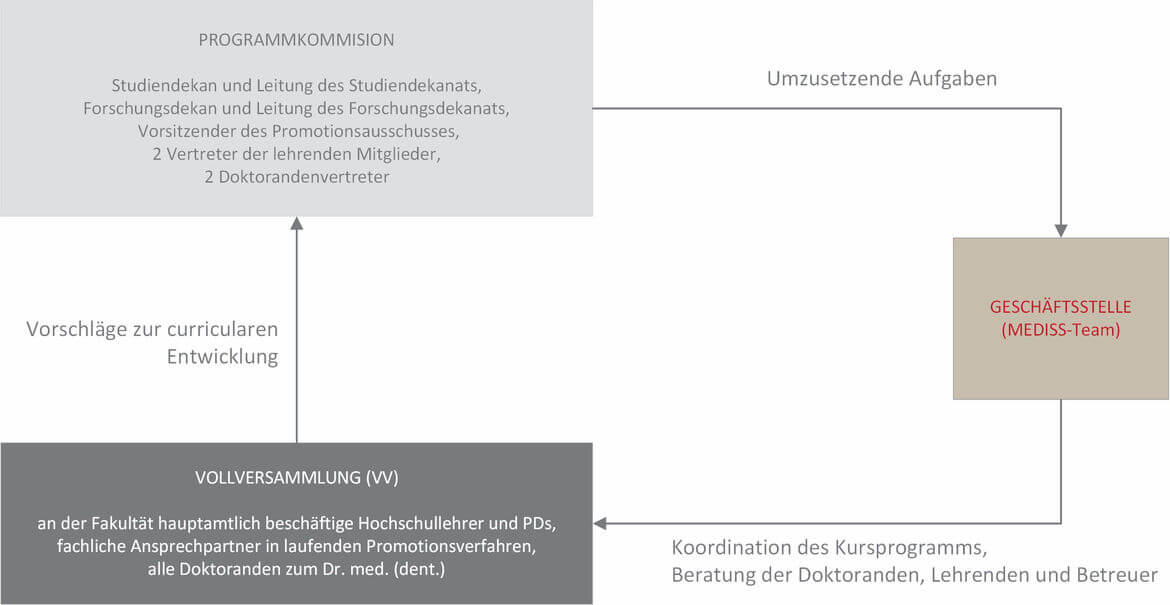 PROGRAMMKOMMISION

Studiendekan und Leitung des Studiendekanats, Forschungsdekan und Leitung des Forschungsdekanats, Vorsitzender des Promotionsausschusses, 2 Vertreter der lehrenden Mitglieder, 2 Doktorandenvertreter

Umzusetzende Aufgaben

GESCHÄFTSSTELLE (MEDISS-Team)

Vorschläge zur curricularen Entwicklung

VOLLVERSAMMLUNG (VV)

an der Fakultät hauptamtlich beschäftige Hochschullehrer und PDs, fachliche Ansprechpartner in laufenden Promotionsverfahren, alle Doktoranden zum Dr. med. (dent.)

Koordination des Kursprogramms, Beratung der Doktoranden, Lehrenden und Betreuer